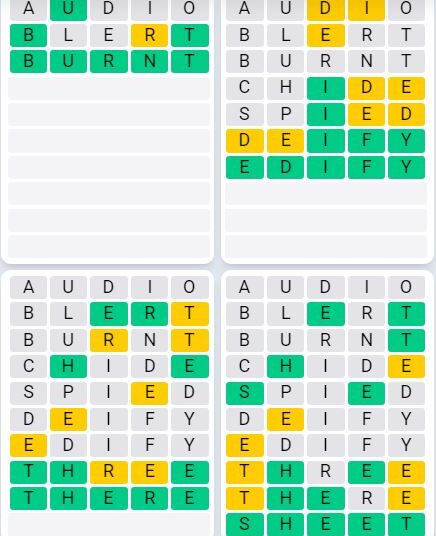 A U D I O
B L E R T
B U R N T

A U D I O
B L E R T
B U R N T
C H I D E
S P I E D
D E I F Y
E D I F Y

A U D I O
B L E R T
B U R N T
C H I D E
S P I E D
D E I F Y
E D I F Y
T H R E E
T H E R E

A U D I O
B L E R T
B U R N T
C H I D E
S P I E D
D E I F Y
E D I F Y
T H R E E
T H E R E
S H E E T